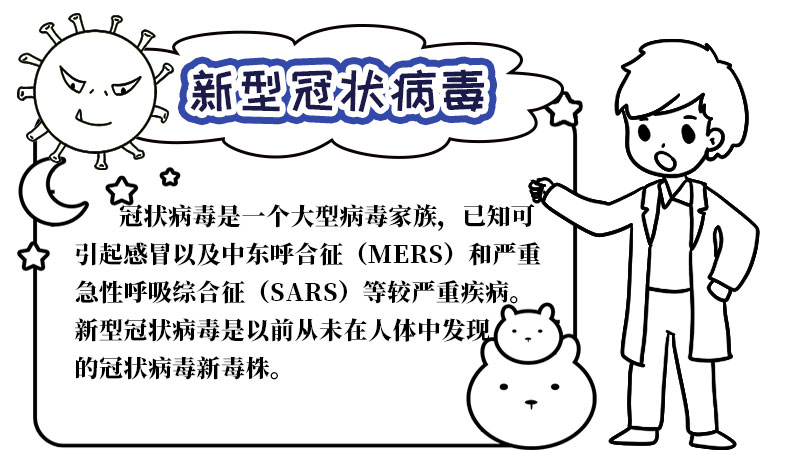 新型冠状病毒

冠状病毒是一个大型病毒家族，已知可引起感冒以及中东呼合征（MERS）和严重急性呼吸综合征（SARS）等较严重疾病。新型冠状病毒是以前从未在人体中发现的冠状病毒新毒株。